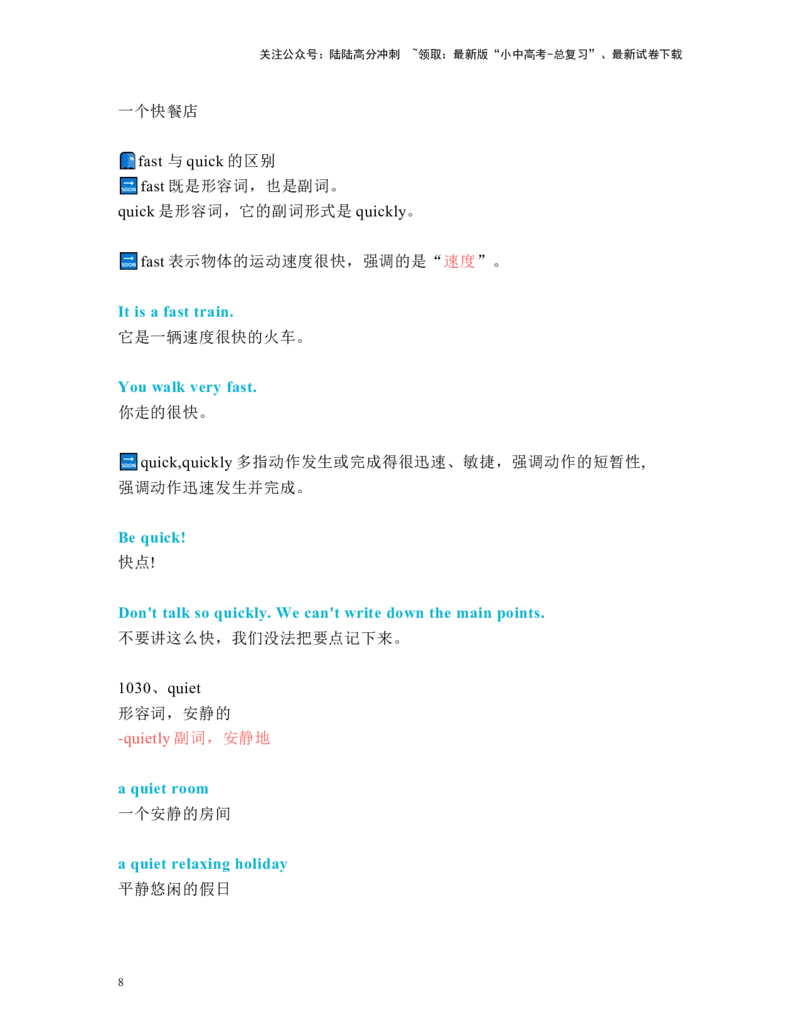 关注公众号：陆陆高分冲刺 ~领取：最新版“小中高考-总复习”、最新试卷下载

一个快餐店

fast与quick的区别
fast既是形容词，也是副词。
quick是形容词，它的副词形式是quickly。

fast表示物体的运动速度很快，强调的是“速度”。

It is a fast train.
它是一辆速度很快的火车。

You walk very fast.
你走的很快。

quick,quickly多指动作发生或完成得很迅速、敏捷，强调动作的短暂性，强调动作迅速发生并完成。

Be quick!
快点!

Don't talk so quickly. We can't write down the main points.
不要讲这么快，我们没法把要点记下来。

1030、quiet
形容词，安静的
-quietly副词，安静地

a quiet room
一个安静的房间

a quiet relaxing holiday
平静悠闲的假日

8